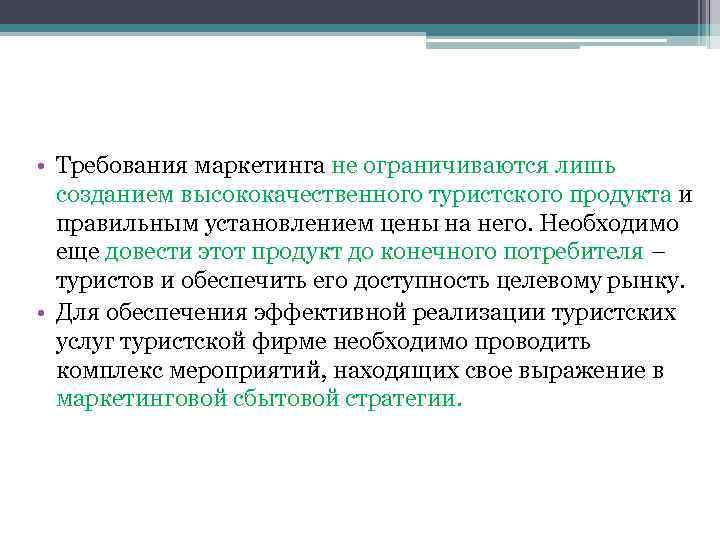 • Требования маркетинга не ограничиваются лишь созданием высококачественного туристского продукта и правильным установлением цены на него. Необходимо еще довести этот продукт до конечного потребителя – туристов и обеспечить его доступность целевому рынку.
• Для обеспечения эффективной реализации туристских услуг туристской фирме необходимо проводить комплекс мероприятий, находящих свое выражение в маркетинговой сбытовой стратегии.